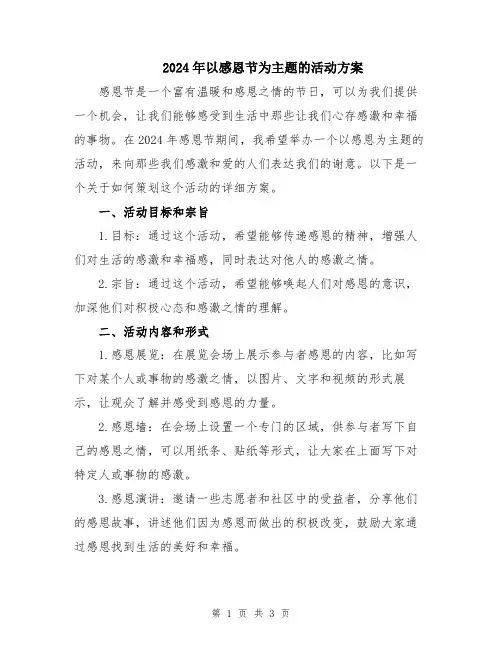 2024年以感恩节为主题的活动方案

感恩节是一个富有温暖和感恩之情的节日，可以为我们提供一个机会，让我们能够感受到生活中那些让我们心存感激和幸福的事物。在2024年感恩节期间，我希望举办一个以感恩为主题的活动，来向那些我们感激和爱的人们表达我们的谢意。以下是一个关于如何策划这个活动的详细方案。

一、活动目标和宗旨

1.目标：通过这个活动，希望能够传递感恩的精神，增强人们对生活的感激和幸福感，同时表达对他人的感激之情。

2.宗旨：通过这个活动，希望能够唤起人们对感恩的意识，加深他们对积极心态和感激之情的理解。

二、活动内容和形式

1.感恩展览：在展览会场上展示参与者感恩的内容，比如写下对某个人或事物的感激之情，以图片、文字和视频的形式展示，让观众了解并感受到感恩的力量。

2.感恩墙：在会场上设置一个专门的区域，供参与者写下自己的感恩之情，可以用纸条、贴纸等形式，让大家在上面写下对特定人或事物的感激。

3.感恩演讲：邀请一些志愿者和社区中的受益者，分享他们的感恩故事，讲述他们因为感恩而做出的积极改变，鼓励大家通过感恩找到生活的美好和幸福。

第 1 页 共 3 页